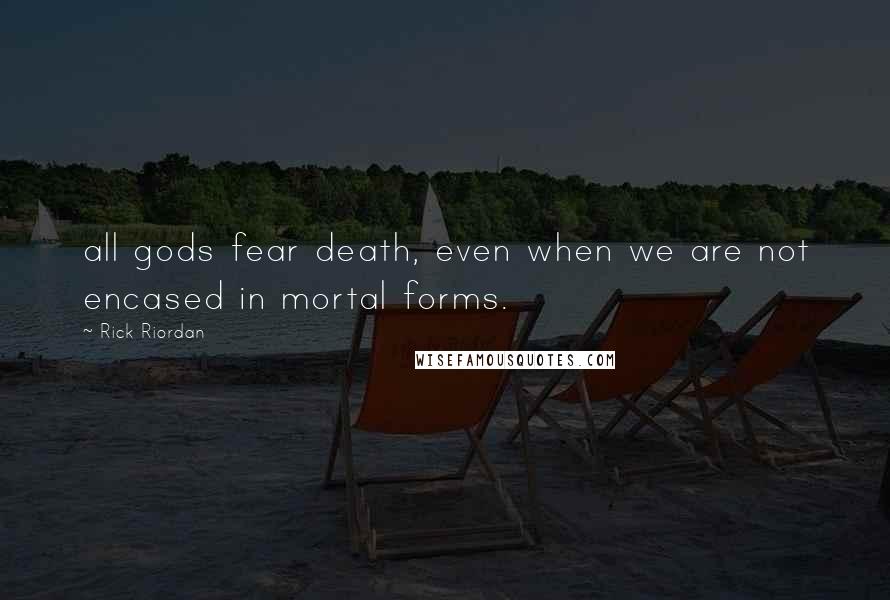 all gods fear death, even when we are not encased in mortal forms.

~ Rick Riordan

WISEFAMOUSQUOTES.COM